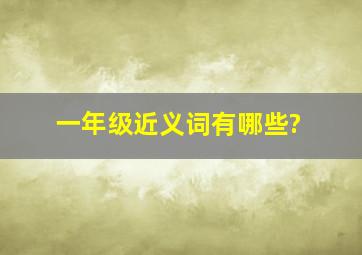 一年级近义词有哪些?